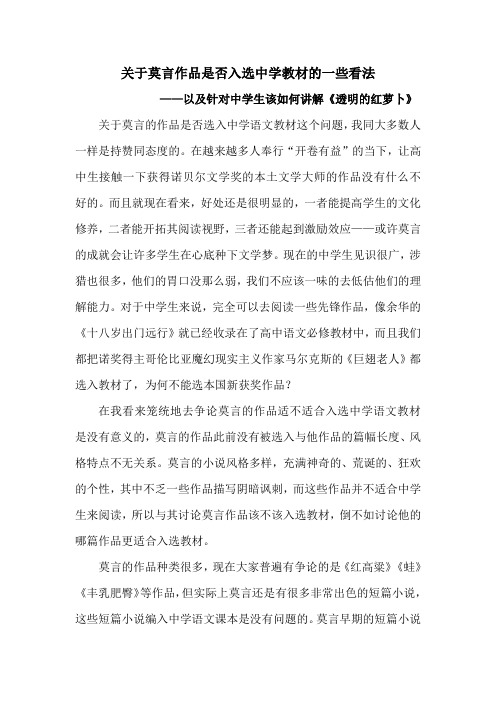 关于莫言作品是否入选中学教材的一些看法

——以及针对中学生该如何讲解《透明的红萝卜》

关于莫言的作品是否选入中学语文教材这个问题，我同大多数人一样是持赞同态度的。在越来越多人奉行“开卷有益”的当下，让高中生接触一下获得诺贝尔文学奖的本土文学大师的作品没有什么不好的。而且就现在看来，好处还是很明显的，一者能提高学生的文化修养，二者能开拓其阅读视野，三者还能起到激励效应——或许莫言的成就会让许多学生在心底种下文学梦。现在的中学生见识很广，涉猎也很多，他们的胃口没那么弱，我们不应该一味的去低估他们的理解能力。对于中学生来说，完全可以去阅读一些先锋作品，像余华的《十八岁出门远行》就已经收录在了高中语文必修教材中，而且我们都把诺奖得主哥伦比亚魔幻现实主义作家马尔克斯的《巨翅老人》都选入教材了，为何不能选本国新获奖作品？

在我看来笼统地去争论莫言的作品适不适合入选中学语文教材是没有意义的，莫言的作品此前没有被选入与他作品的篇幅长度、风格特点不无关系。莫言的小说风格多样，充满神奇的、荒诞的、狂欢的个性，其中不乏一些作品描写阴暗讽刺，而这些作品并不适合中学生来阅读，所以与其讨论莫言作品该不该入选教材，倒不如讨论他的哪篇作品更适合入选教材。

莫言的作品种类很多，现在大家普遍有争论的是《红高粱》《蛙》《丰乳肥臀》等作品，但实际上莫言还是有很多非常出色的短篇小说，这些短篇小说编入中学语文课本是没有问题的。莫言早期的短篇小说